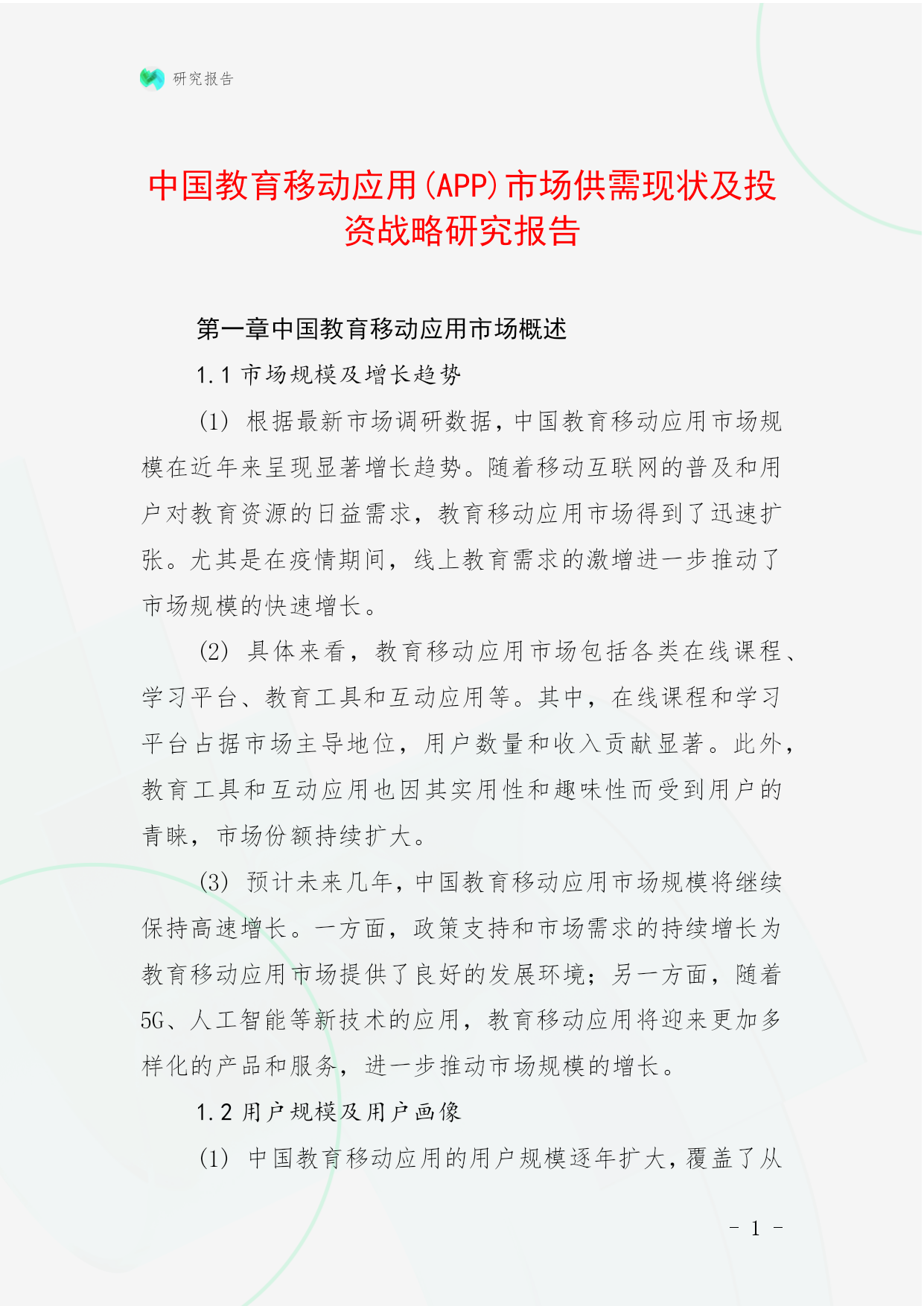 研究报告

中国教育移动应用(APP)市场供需现状及投资战略研究报告

第一章中国教育移动应用市场概述

1.1 市场规模及增长趋势

(1) 根据最新市场调研数据，中国教育移动应用市场规模在近年来呈现显著增长趋势。随着移动互联网的普及和用户对教育资源的日益需求，教育移动应用市场得到了迅速扩张。尤其是在疫情期间，线上教育需求的激增进一步推动了市场规模的快速增长。

(2) 具体来看，教育移动应用市场包括各类在线课程、学习平台、教育工具和互动应用等。其中，在线课程和学习平台占据市场主导地位，用户数量和收入贡献显著。此外，教育工具和互动应用也因其实用性和趣味性而受到用户的青睐，市场份额持续扩大。

(3) 预计未来几年，中国教育移动应用市场规模将继续保持高速增长。一方面，政策支持和市场需求的持续增长为教育移动应用市场提供了良好的发展环境；另一方面，随着5G、人工智能等新技术的应用，教育移动应用将迎来更加多样化的产品和服务，进一步推动市场规模的增长。

1.2 用户规模及用户画像

(1) 中国教育移动应用的用户规模逐年扩大，覆盖了从

- 1 -